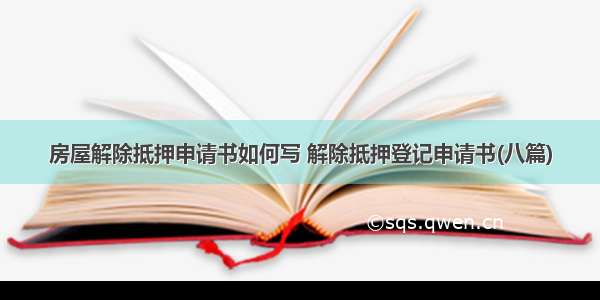 房屋解除抵押申请书如何写 解除抵押登记申请书(八篇)

©sqs.qwen.cn